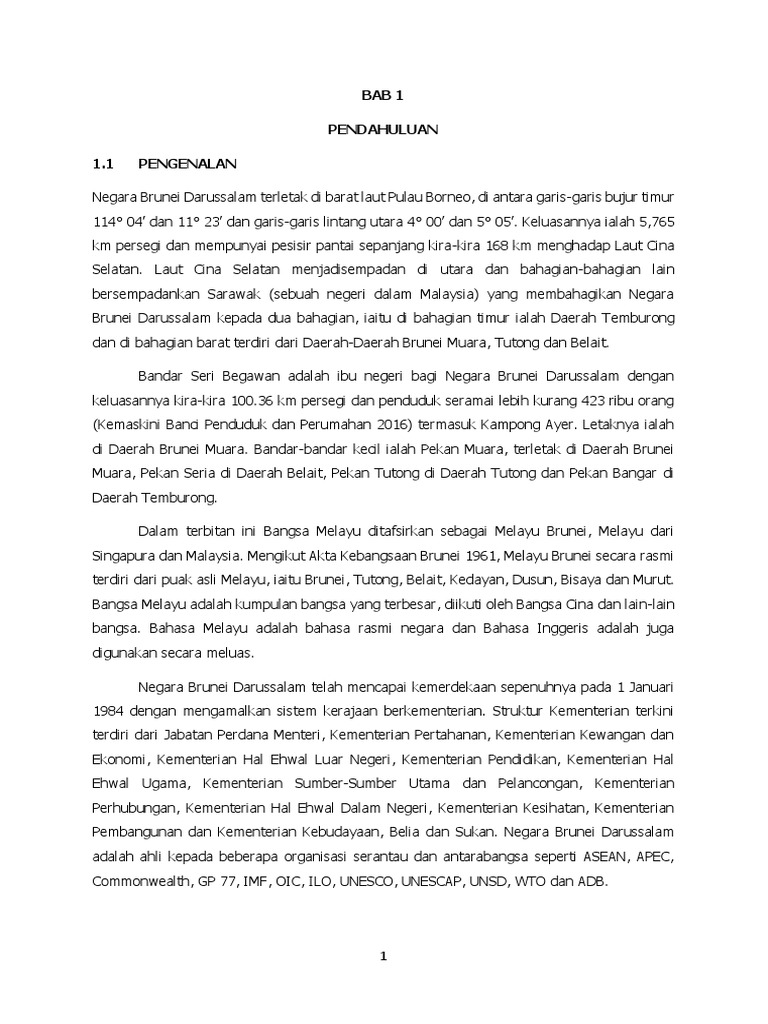 BAB 1

PENDAHULUAN

1.1 PENGENALAN

Negara Brunei Darussalam terletak di barat laut Pulau Borneo, di antara garis-garis bujur timur 114° 04′ dan 11° 23′ dan garis-garis lintang utara 4° 00′ dan 5° 05′. Keluasannya ialah 5,765 km persegi dan mempunyai pesisir pantai sepanjang kira-kira 168 km menghadap Laut Cina Selatan. Laut Cina Selatan menjadisempadan di utara dan bahagian-bahagian lain bersempadankan Sarawak (sebuah negeri dalam Malaysia) yang membahagikan Negara Brunei Darussalam kepada dua bahagian, iaitu di bahagian timur ialah Daerah Temburong dan di bahagian barat terdiri dari Daerah-Daerah Brunei Muara, Tutong dan Belait.

Bandar Seri Begawan adalah ibu negeri bagi Negara Brunei Darussalam dengan keluasannya kira-kira 100.36 km persegi dan penduduk seramai lebih kurang 423 ribu orang (Kemaskini Banci Penduduk dan Perumahan 2016) termasuk Kampong Ayer. Letaknya ialah di Daerah Brunei Muara. Bandar-bandar kecil ialah Pekan Muara, terletak di Daerah Brunei Muara, Pekan Seria di Daerah Belait, Pekan Tutong di Daerah Tutong dan Pekan Bangar di Daerah Temburong.

Dalam terbitan ini Bangsa Melayu ditafsirkan sebagai Melayu Brunei, Melayu dari Singapura dan Malaysia. Mengikut Akta Kebangsaan Brunei 1961, Melayu Brunei secara rasmi terdiri dari puak asli Melayu, iaitu Brunei, Tutong, Belait, Kedayan, Dusun, Bisaya dan Murut. Bangsa Melayu adalah kumpulan bangsa yang terbesar, diikuti oleh Bangsa Cina dan lain-lain bangsa. Bahasa Melayu adalah bahasa rasmi negara dan Bahasa Inggeris adalah juga digunakan secara meluas.

Negara Brunei Darussalam telah mencapai kemerdekaan sepenuhnya pada 1 Januari 1984 dengan mengamalkan sistem kerajaan berkementerian. Struktur Kementerian terkini terdiri dari Jabatan Perdana Menteri, Kementerian Pertahanan, Kementerian Kewangan dan Ekonomi, Kementerian Hal Ehwal Luar Negeri, Kementerian Pendidikan, Kementerian Hal Ehwal Ugama, Kementerian Sumber-Sumber Utama dan Pelancongan, Kementerian Perhubungan, Kementerian Hal Ehwal Dalam Negeri, Kementerian Kesihatan, Kementerian Pembangunan dan Kementerian Kebudayaan, Belia dan Sukan. Negara Brunei Darussalam adalah ahli kepada beberapa organisasi serantau dan antarabangsa seperti ASEAN, APEC, Commonwealth, GP 77, IMF, OIC, ILO, UNESCO, UNESCAP, UNSD, WTO dan ADB.

1